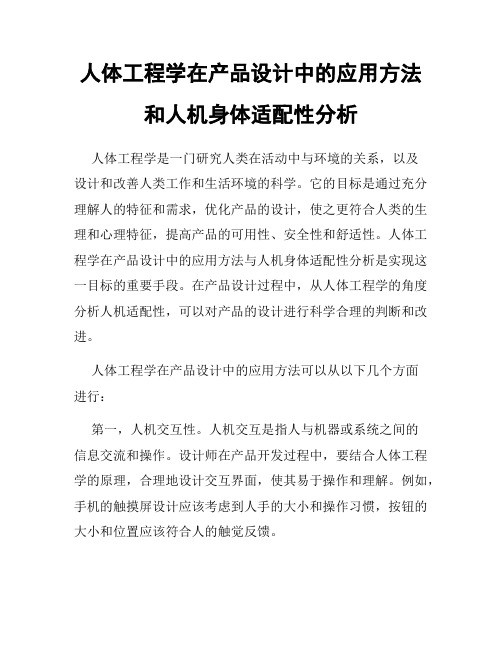 人体工程学在产品设计中的应用方法和人机身体适配性分析

人体工程学是一门研究人类在活动中与环境的关系，以及设计和改善人类工作和生活环境的科学。它的目标是通过充分理解人的特征和需求，优化产品的设计，使之更符合人类的生理和心理特征，提高产品的可用性、安全性和舒适性。人体工程学在产品设计中的应用方法与人机身体适配性分析是实现这一目标的重要手段。在产品设计过程中，从人体工程学的角度分析人机适配性，可以对产品的设计进行科学合理的判断和改进。

人体工程学在产品设计中的应用方法可以从以下几个方面进行：

第一，人机交互性。人机交互是指人与机器或系统之间的信息交流和操作。设计师在产品开发过程中，要结合人体工程学的原理，合理地设计交互界面，使其易于操作和理解。例如，手机的触摸屏设计应该考虑到人手的大小和操作习惯，按钮的大小和位置应该符合人的触觉反馈。